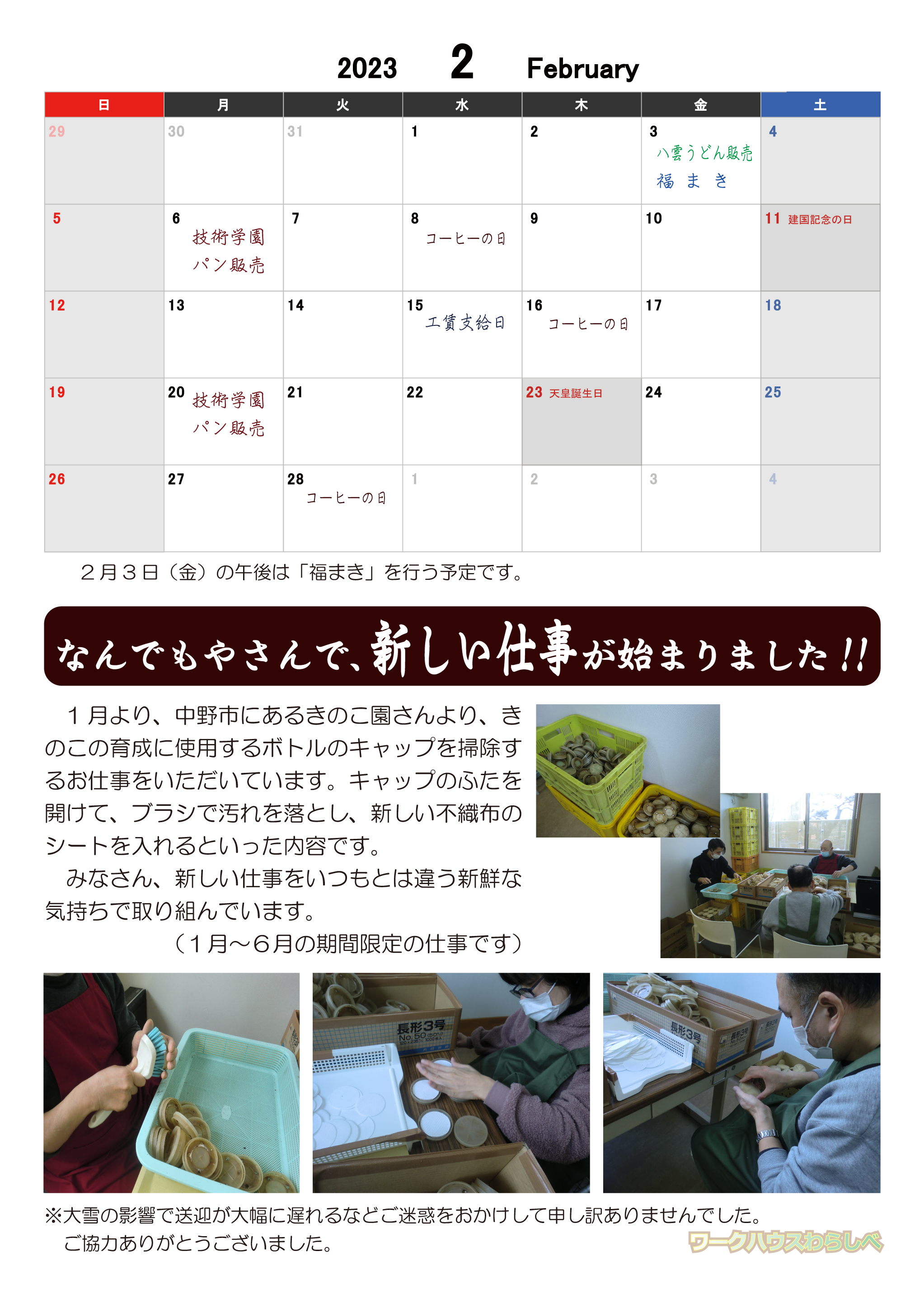 2023 2 February

| 日 | 月 | 火 | 水 | 木 | 金 | 土 |
|---|---|---|---|---|---|---|
| 29 | 30 | 31 | 1 | 2 | 3 八雲うどん販売 福まき | 4 |
| 5 | 6 技術学園 パン販売 | 7 | 8 コーヒーの日 | 9 | 10 | 11 建国記念の日 |
| 12 | 13 | 14 | 15 工賃支給日 | 16 コーヒーの日 | 17 | 18 |
| 19 | 20 技術学園 パン販売 | 21 | 22 | 23 天皇誕生日 | 24 | 25 |
| 26 | 27 | 28 コーヒーの日 | 1 | 2 | 3 | 4 |

２月３日（金）の午後は「福まき」を行う予定です。

なんでもやさんで、新しい仕事が始まりました!!

１月より、中野市にあるきのこ園さんより、きのこの育成に使用するボトルのキャップを掃除するお仕事をいただいています。キャップのふたを開けて、ブラシで汚れを落とし、新しい不織布のシートを入れるといった内容です。

みなさん、新しい仕事をいつもとは違う新鮮な気持ちで取り組んでいます。

（１月～６月の期間限定の仕事です）

長形3号 No.50

長形3号

※大雪の影響で送迎が大幅に遅れるなどご迷惑をおかけして申し訳ありませんでした。
ご協力ありがとうございました。

ワークハウスわらしべ